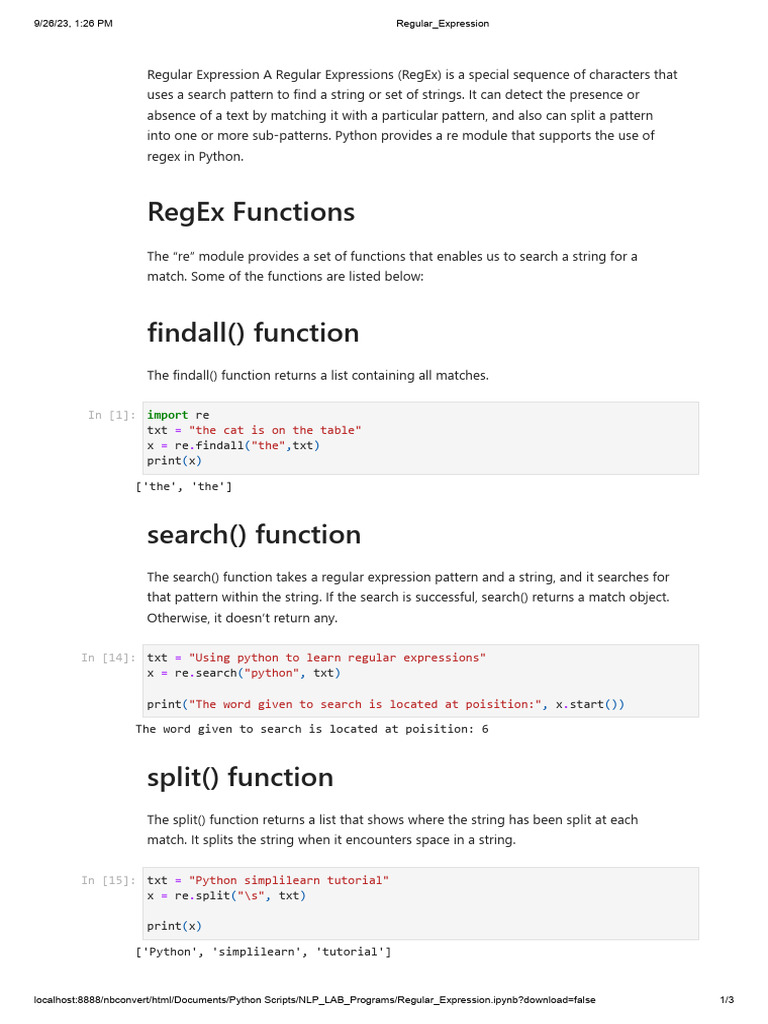 9/26/23, 1:26 PM Regular_Expression

Regular Expression A Regular Expressions (RegEx) is a special sequence of characters that uses a search pattern to find a string or set of strings. It can detect the presence or absence of a text by matching it with a particular pattern, and also can split a pattern into one or more sub-patterns. Python provides a re module that supports the use of regex in Python.

RegEx Functions

The "re" module provides a set of functions that enables us to search a string for a match. Some of the functions are listed below:

findall() function

The findall() function returns a list containing all matches.

In [1]: import re
txt = "the cat is on the table"
x = re.findall("the",txt)
print(x)

['the', 'the']

search() function

The search() function takes a regular expression pattern and a string, and it searches for that pattern within the string. If the search is successful, search() returns a match object. Otherwise, it doesn't return any.

In [14]: txt = "Using python to learn regular expressions"
x = re.search("python", txt)

print("The word given to search is located at poisition:", x.start())

The word given to search is located at poisition: 6

split() function

The split() function returns a list that shows where the string has been split at each match. It splits the string when it encounters space in a string.

In [15]: txt = "Python simplilearn tutorial"
x = re.split("\s", txt)

print(x)

['Python', 'simplilearn', 'tutorial']

localhost:8888/nbconvert/html/Documents/Python Scripts/NLP_LAB_Programs/Regular_Expression.ipynb?download=false 1/3